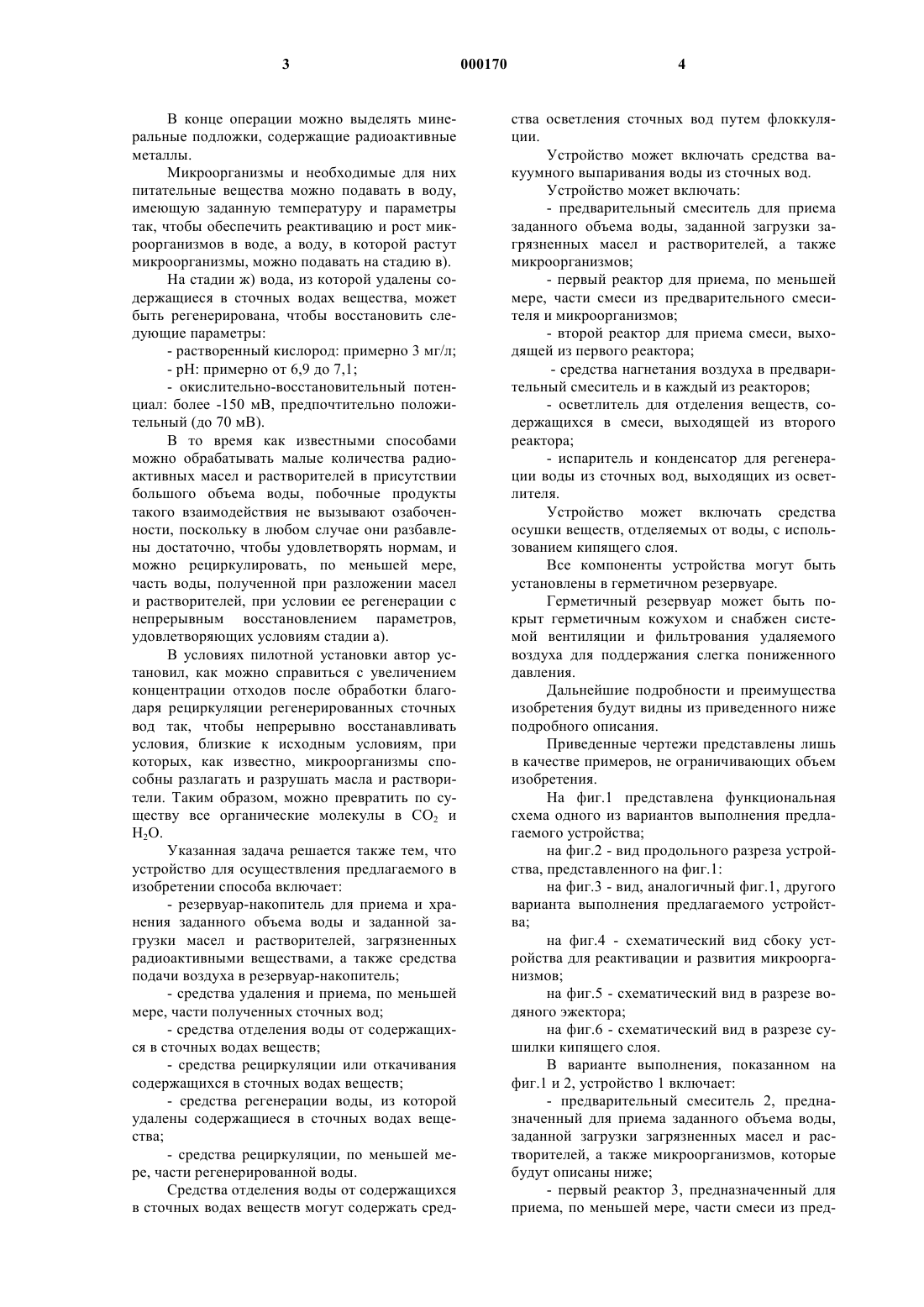 3 000170 4

В конце операции можно выделять минеральные подложки, содержащие радиоактивные металлы.

Микроорганизмы и необходимые для них питательные вещества можно подавать в воду, имеющую заданную температуру и параметры так, чтобы обеспечить реактивацию и рост микроорганизмов в воде, а воду, в которой растут микроорганизмы, можно подавать на стадию в).

На стадии ж) вода, из которой удалены содержащиеся в сточных водах вещества, может быть регенерирована, чтобы восстановить следующие параметры:

- растворенный кислород: примерно 3 мг/л;

- pH: примерно от 6,9 до 7,1;

- окислительно-восстановительный потенциал: более -150 мВ, предпочтительно положительный (до 70 мВ).

В то время как известными способами можно обрабатывать малые количества радиоактивных масел и растворителей в присутствии большого объема воды, побочные продукты такого взаимодействия не вызывают озабоченности, поскольку в любом случае они разбавлены достаточно, чтобы удовлетворять нормам, и можно рециркулировать, по меньшей мере, часть воды, полученной при разложении масел и растворителей, при условии ее регенерации с непрерывным восстановлением параметров, удовлетворяющих условиям стадии а).

В условиях пилотной установки автор установил, как можно справиться с увеличением концентрации отходов после обработки благодаря рециркуляции регенерированных сточных вод так, чтобы непрерывно восстанавливать условия, близкие к исходным условиям, при которых, как известно, микроорганизмы способны разлагать и разрушать масла и растворители. Таким образом, можно превратить по существу все органические молекулы в $CO_2$ и $H_2O$.

Указанная задача решается также тем, что устройство для осуществления предлагаемого в изобретении способа включает:

- резервуар-накопитель для приема и хранения заданного объема воды и заданной загрузки масел и растворителей, загрязненных радиоактивными веществами, а также средства подачи воздуха в резервуар-накопитель;

- средства удаления и приема, по меньшей мере, части полученных сточных вод;

- средства отделения воды от содержащихся в сточных водах веществ;

- средства рециркуляции или откачивания содержащихся в сточных водах веществ;

- средства регенерации воды, из которой удалены содержащиеся в сточных водах вещества;

- средства рециркуляции, по меньшей мере, части регенерированной воды.

Средства отделения воды от содержащихся в сточных водах веществ могут содержать средства осветления сточных вод путем флоккуляции.

Устройство может включать средства вакуумного выпаривания воды из сточных вод.

Устройство может включать:

- предварительный смеситель для приема заданного объема воды, заданной загрузки загрязненных масел и растворителей, а также микроорганизмов;

- первый реактор для приема, по меньшей мере, части смеси из предварительного смесителя и микроорганизмов;

- второй реактор для приема смеси, выходящей из первого реактора;

- средства нагнетания воздуха в предварительный смеситель и в каждый из реакторов;

- осветлитель для отделения веществ, содержащихся в смеси, выходящей из второго реактора;

- испаритель и конденсатор для регенерации воды из сточных вод, выходящих из осветлителя.

Устройство может включать средства осушки веществ, отделяемых от воды, с использованием кипящего слоя.

Все компоненты устройства могут быть установлены в герметичном резервуаре.

Герметичный резервуар может быть покрыт герметичным кожухом и снабжен системой вентиляции и фильтрования удаляемого воздуха для поддержания слегка пониженного давления.

Дальнейшие подробности и преимущества изобретения будут видны из приведенного ниже подробного описания.

Приведенные чертежи представлены лишь в качестве примеров, не ограничивающих объем изобретения.

На фиг.1 представлена функциональная схема одного из вариантов выполнения предлагаемого устройства;

на фиг.2 - вид продольного разреза устройства, представленного на фиг.1:

на фиг.3 - вид, аналогичный фиг.1, другого варианта выполнения предлагаемого устройства;

на фиг.4 - схематический вид сбоку устройства для реактивации и развития микроорганизмов;

на фиг.5 - схематический вид в разрезе водяного эжектора;

на фиг.6 - схематический вид в разрезе сушилки кипящего слоя.

В варианте выполнения, показанном на фиг.1 и 2, устройство 1 включает:

- предварительный смеситель 2, предназначенный для приема заданного объема воды, заданной загрузки загрязненных масел и растворителей, а также микроорганизмов, которые будут описаны ниже;

- первый реактор 3, предназначенный для приема, по меньшей мере, части смеси из пред-